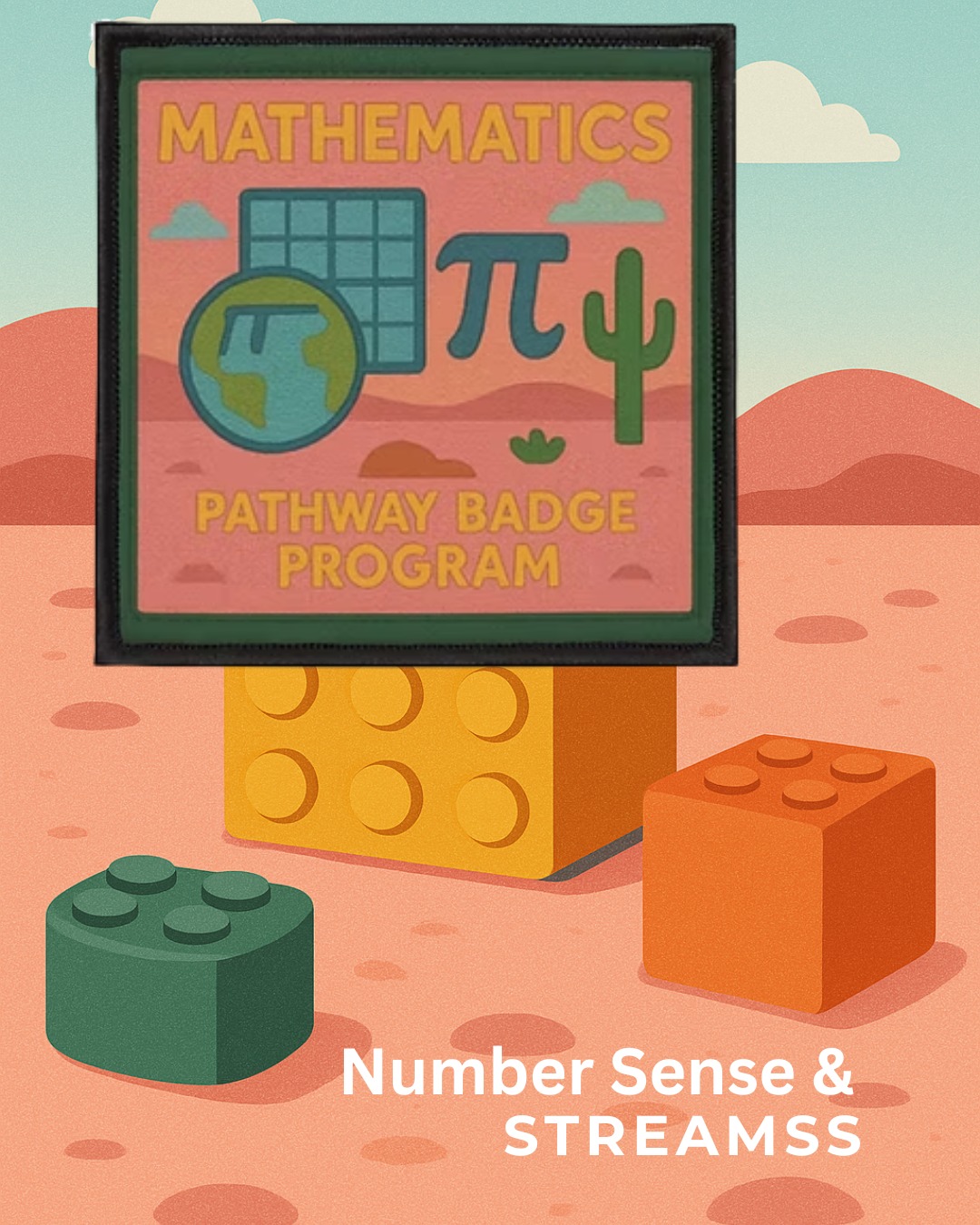 MATHEMATICS

$\pi$

PATHWAY BADGE PROGRAM

Number Sense &
STREAMSS